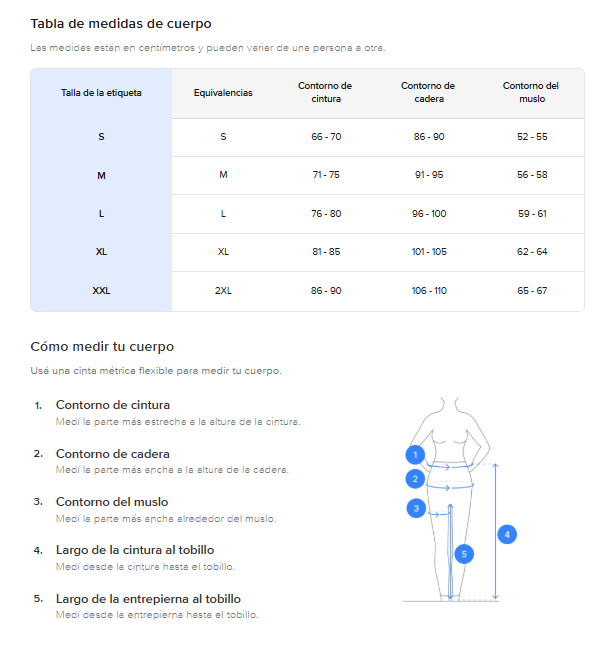 Tabla de medidas de cuerpo

Las medidas están en centímetros y pueden variar de una persona a otra.

| Talla de la etiqueta | Equivalencias | Contorno de cintura | Contorno de cadera | Contorno del muslo |
|---|---|---|---|---|
| S | S | 66 - 70 | 86 - 90 | 52 - 55 |
| M | M | 71 - 75 | 91 - 95 | 56 - 58 |
| L | L | 76 - 80 | 96 - 100 | 59 - 61 |
| XL | XL | 81 - 85 | 101 - 105 | 62 - 64 |
| XXL | 2XL | 86 - 90 | 106 - 110 | 65 - 67 |

Cómo medir tu cuerpo

Usá una cinta métrica flexible para medir tu cuerpo.

1. Contorno de cintura
Medí la parte más estrecha a la altura de la cintura.

2. Contorno de cadera
Medí la parte más ancha a la altura de la cadera.

3. Contorno del muslo
Medí la parte más ancha alrededor del muslo.

4. Largo de la cintura al tobillo
Medí desde la cintura hasta el tobillo.

5. Largo de la entrepierna al tobillo
Medí desde la entrepierna hasta el tobillo.

1
2
3
4
5